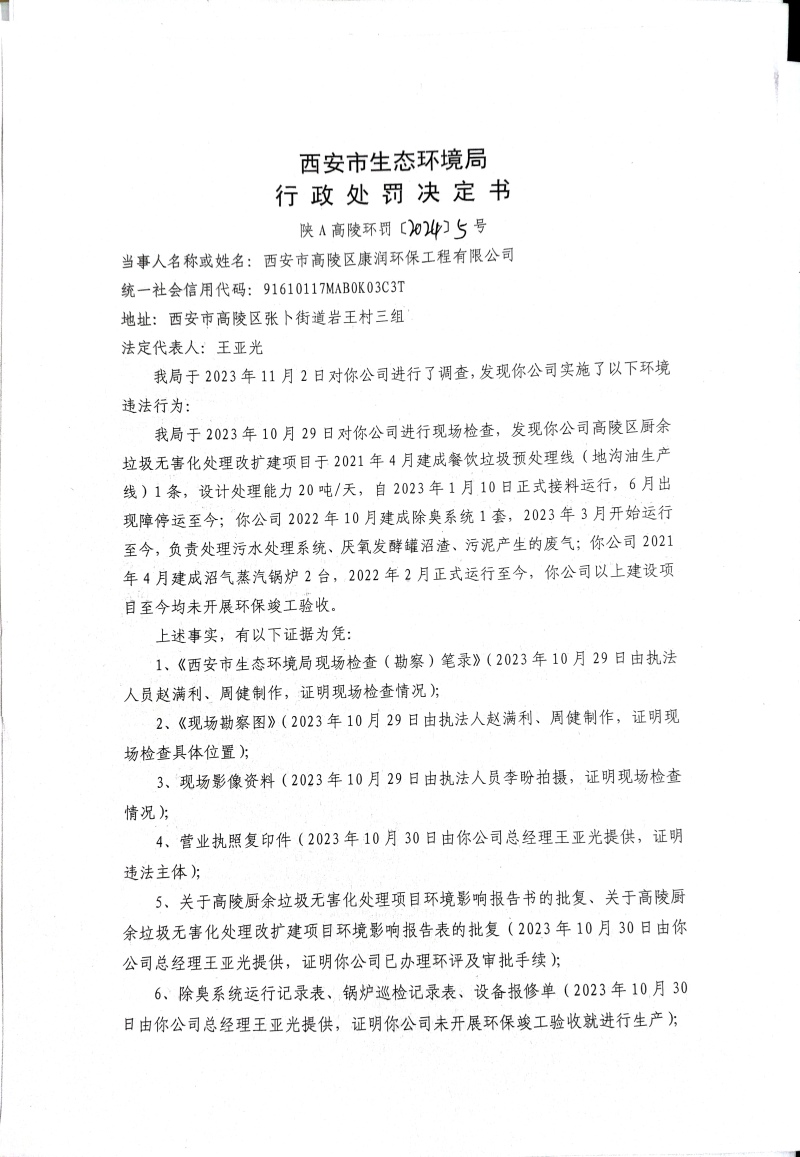 西安市生态环境局
行政处罚决定书

陕A高陵环罚〔2024〕5号

当事人名称或姓名：西安市高陵区康润环保工程有限公司

统一社会信用代码：91610117MAB0K03C3T

地址：西安市高陵区张卜街道岩王村三组

法定代表人：王亚光

我局于2023年11月2日对你公司进行了调查，发现你公司实施了以下环境违法行为：

我局于2023年10月29日对你公司进行现场检查，发现你公司高陵区厨余垃圾无害化处理改扩建项目于2021年4月建成餐饮垃圾预处理线（地沟油生产线）1条，设计处理能力20吨/天，自2023年1月10日正式接料运行，6月出现障停运至今；你公司2022年10月建成除臭系统1套，2023年3月开始运行至今，负责处理污水处理系统、厌氧发酵罐沼渣、污泥产生的废气；你公司2021年4月建成沼气蒸汽锅炉2台，2022年2月正式运行至今，你公司以上建设项目至今均未开展环保竣工验收。

上述事实，有以下证据为凭：

1、《西安市生态环境局现场检查（勘察）笔录》（2023年10月29日由执法人员赵满利、周健制作，证明现场检查情况）；

2、《现场勘察图》（2023年10月29日由执法人赵满利、周健制作，证明现场检查具体位置）；

3、现场影像资料（2023年10月29日由执法人员李盼拍摄，证明现场检查情况）；

4、营业执照复印件（2023年10月30日由你公司总经理王亚光提供，证明违法主体）；

5、关于高陵厨余垃圾无害化处理项目环境影响报告书的批复、关于高陵厨余垃圾无害化处理改扩建项目环境影响报告表的批复（2023年10月30日由你公司总经理王亚光提供，证明你公司已办理环评及审批手续）；

6、除臭系统运行记录表、锅炉巡检记录表、设备报修单（2023年10月30日由你公司总经理王亚光提供，证明你公司未开展环保竣工验收就进行生产）；